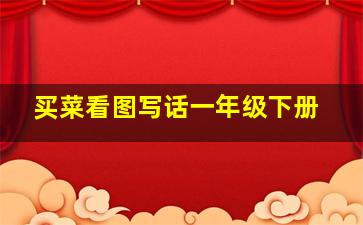 买菜看图写话一年级下册